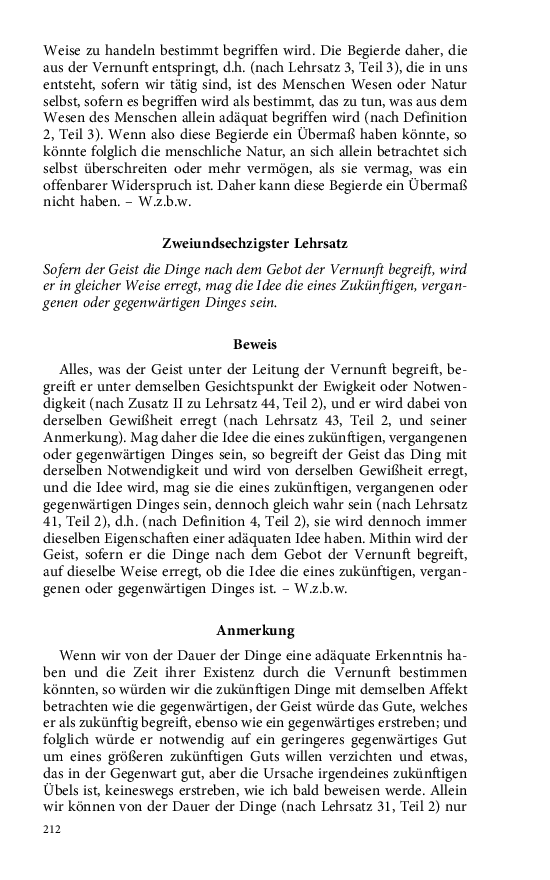 Weise zu handeln bestimmt begriffen wird. Die Begierde daher, die aus der Vernunft entspringt, d.h. (nach Lehrsatz 3, Teil 3), die in uns entsteht, sofern wir tätig sind, ist des Menschen Wesen oder Natur selbst, sofern es begriffen wird als bestimmt, das zu tun, was aus dem Wesen des Menschen allein adäquat begriffen wird (nach Definition 2, Teil 3). Wenn also diese Begierde ein Übermaß haben könnte, so könnte folglich die menschliche Natur, an sich allein betrachtet sich selbst überschreiten oder mehr vermögen, als sie vermag, was ein offenbarer Widerspruch ist. Daher kann diese Begierde ein Übermaß nicht haben. – W.z.b.w.

Zweiundsechzigster Lehrsatz

Sofern der Geist die Dinge nach dem Gebot der Vernunft begreift, wird er in gleicher Weise erregt, mag die Idee die eines Zukünftigen, vergangenen oder gegenwärtigen Dinges sein.

Beweis

Alles, was der Geist unter der Leitung der Vernunft begreift, begreift er unter demselben Gesichtspunkt der Ewigkeit oder Notwendigkeit (nach Zusatz II zu Lehrsatz 44, Teil 2), und er wird dabei von derselben Gewißheit erregt (nach Lehrsatz 43, Teil 2, und seiner Anmerkung). Mag daher die Idee die eines zukünftigen, vergangenen oder gegenwärtigen Dinges sein, so begreift der Geist das Ding mit derselben Notwendigkeit und wird von derselben Gewißheit erregt, und die Idee wird, mag sie die eines zukünftigen, vergangenen oder gegenwärtigen Dinges sein, dennoch gleich wahr sein (nach Lehrsatz 41, Teil 2), d.h. (nach Definition 4, Teil 2), sie wird dennoch immer dieselben Eigenschaften einer adäquaten Idee haben. Mithin wird der Geist, sofern er die Dinge nach dem Gebot der Vernunft begreift, auf dieselbe Weise erregt, ob die Idee die eines zukünftigen, vergangenen oder gegenwärtigen Dinges ist. – W.z.b.w.

Anmerkung

Wenn wir von der Dauer der Dinge eine adäquate Erkenntnis haben und die Zeit ihrer Existenz durch die Vernunft bestimmen könnten, so würden wir die zukünftigen Dinge mit demselben Affekt betrachten wie die gegenwärtigen, der Geist würde das Gute, welches er als zukünftig begreift, ebenso wie ein gegenwärtiges erstreben; und folglich würde er notwendig auf ein geringeres gegenwärtiges Gut um eines größeren zukünftigen Guts willen verzichten und etwas, das in der Gegenwart gut, aber die Ursache irgendeines zukünftigen Übels ist, keineswegs erstreben, wie ich bald beweisen werde. Allein wir können von der Dauer der Dinge (nach Lehrsatz 31, Teil 2) nur

212